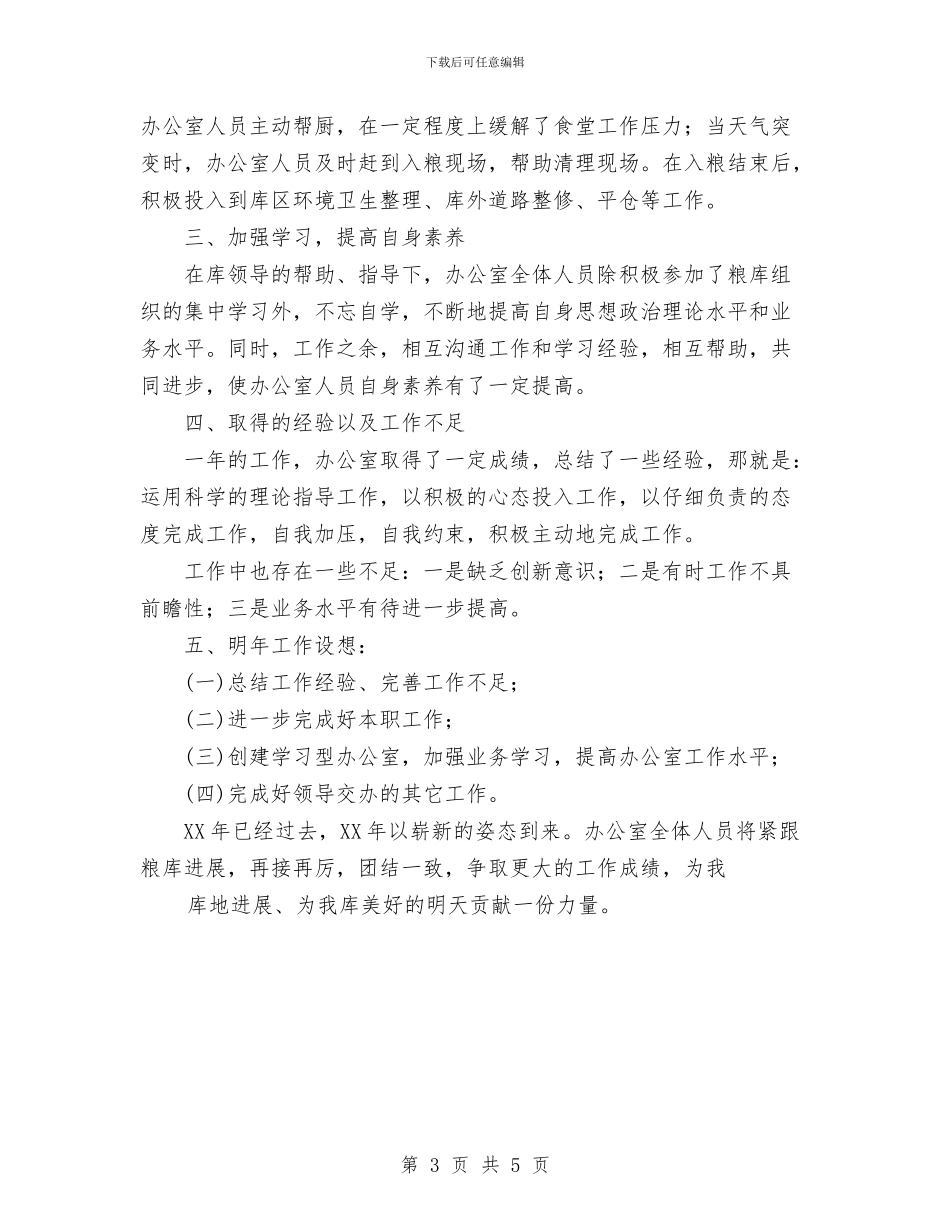 下载后可任意编辑

办公室人员主动帮厨，在一定程度上缓解了食堂工作压力；当天气突变时，办公室人员及时赶到入粮现场，帮助清理现场。在入粮结束后，积极投入到库区环境卫生整理、库外道路整修、平仓等工作。

三、加强学习，提高自身素养

在库领导的帮助、指导下，办公室全体人员除积极参加了粮库组织的集中学习外，不忘自学，不断地提高自身思想政治理论水平和业务水平。同时，工作之余，相互沟通工作和学习经验，相互帮助，共同进步，使办公室人员自身素养有了一定提高。

四、取得的经验以及工作不足

一年的工作，办公室取得了一定成绩，总结了一些经验，那就是：运用科学的理论指导工作，以积极的心态投入工作，以仔细负责的态度完成工作，自我加压，自我约束，积极主动地完成工作。

工作中也存在一些不足：一是缺乏创新意识；二是有时工作不具前瞻性；三是业务水平有待进一步提高。

五、明年工作设想：

(一)总结工作经验、完善工作不足；

(二)进一步完成好本职工作；

(三)创建学习型办公室，加强业务学习，提高办公室工作水平；

(四)完成好领导交办的其它工作。

XX年已经过去，XX年以崭新的姿态到来。办公室全体人员将紧跟粮库进展，再接再厉，团结一致，争取更大的工作成绩，为我

库地进展、为我库美好的明天贡献一份力量。

第 3 页 共 5 页